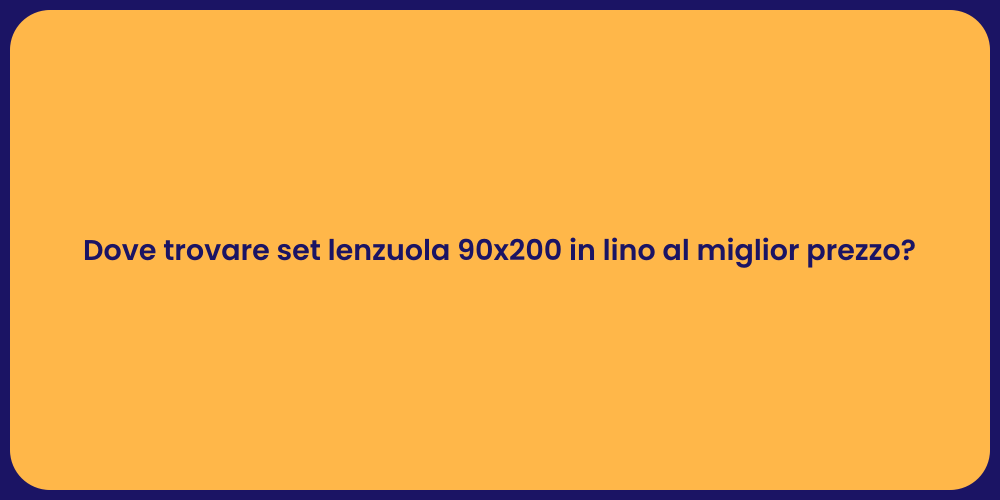 Dove trovare set lenzuola 90x200 in lino al miglior prezzo?